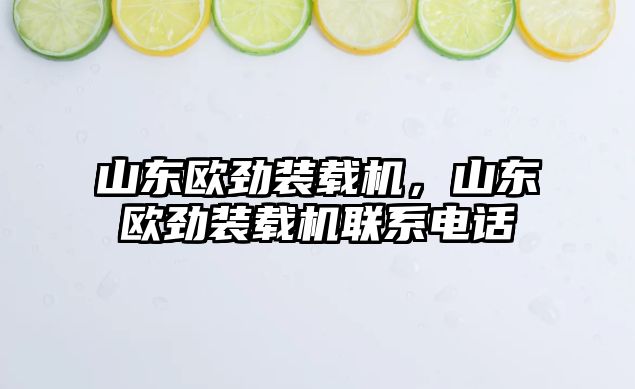 山东欧劲装载机，山东欧劲装载机联系电话